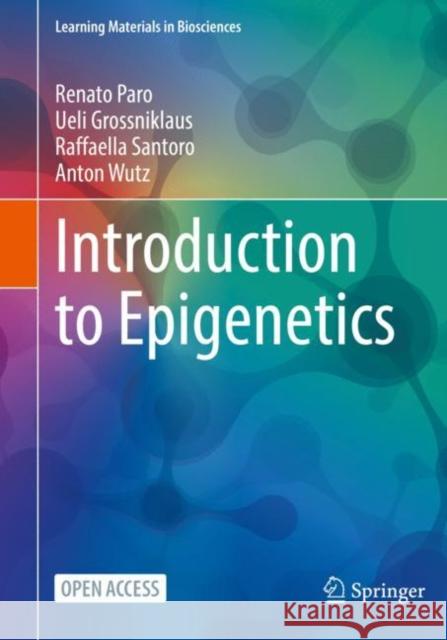 Learning Materials in Biosciences

Renato Paro
Ueli Grossniklaus
Raffaella Santoro
Anton Wutz

Introduction to Epigenetics

OPEN ACCESS

Springer